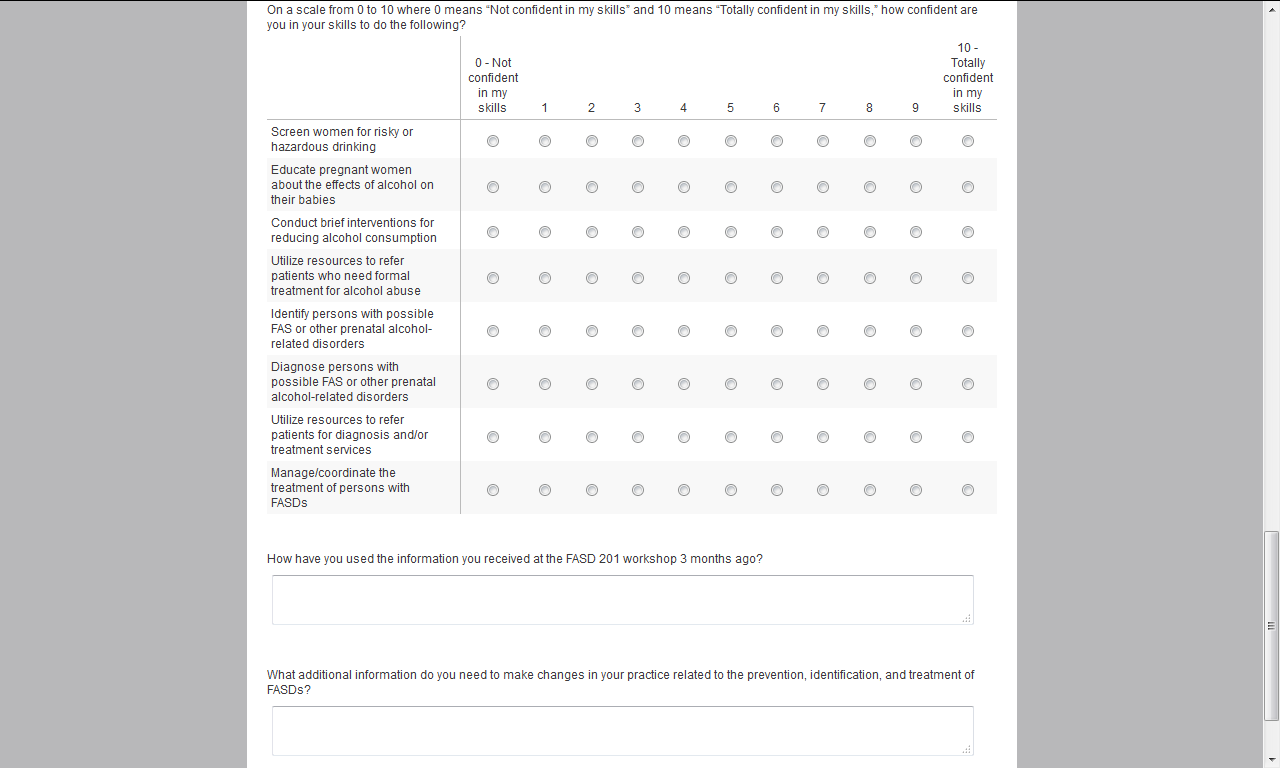 On a scale from 0 to 10 where 0 means "Not confident in my skills" and 10 means "Totally confident in my skills," how confident are you in your skills to do the following?

| | 0 - Not confident in my skills | 1 | 2 | 3 | 4 | 5 | 6 | 7 | 8 | 9 | 10 - Totally confident in my skills |
|---|---|---|---|---|---|---|---|---|---|---|---|
| Screen women for risky or hazardous drinking | | | | | | | | | | | |
| Educate pregnant women about the effects of alcohol on their babies | | | | | | | | | | | |
| Conduct brief interventions for reducing alcohol consumption | | | | | | | | | | | |
| Utilize resources to refer patients who need formal treatment for alcohol abuse | | | | | | | | | | | |
| Identify persons with possible FAS or other prenatal alcohol-related disorders | | | | | | | | | | | |
| Diagnose persons with possible FAS or other prenatal alcohol-related disorders | | | | | | | | | | | |
| Utilize resources to refer patients for diagnosis and/or treatment services | | | | | | | | | | | |
| Manage/coordinate the treatment of persons with FASDs | | | | | | | | | | | |

How have you used the information you received at the FASD 201 workshop 3 months ago?

What additional information do you need to make changes in your practice related to the prevention, identification, and treatment of FASDs?